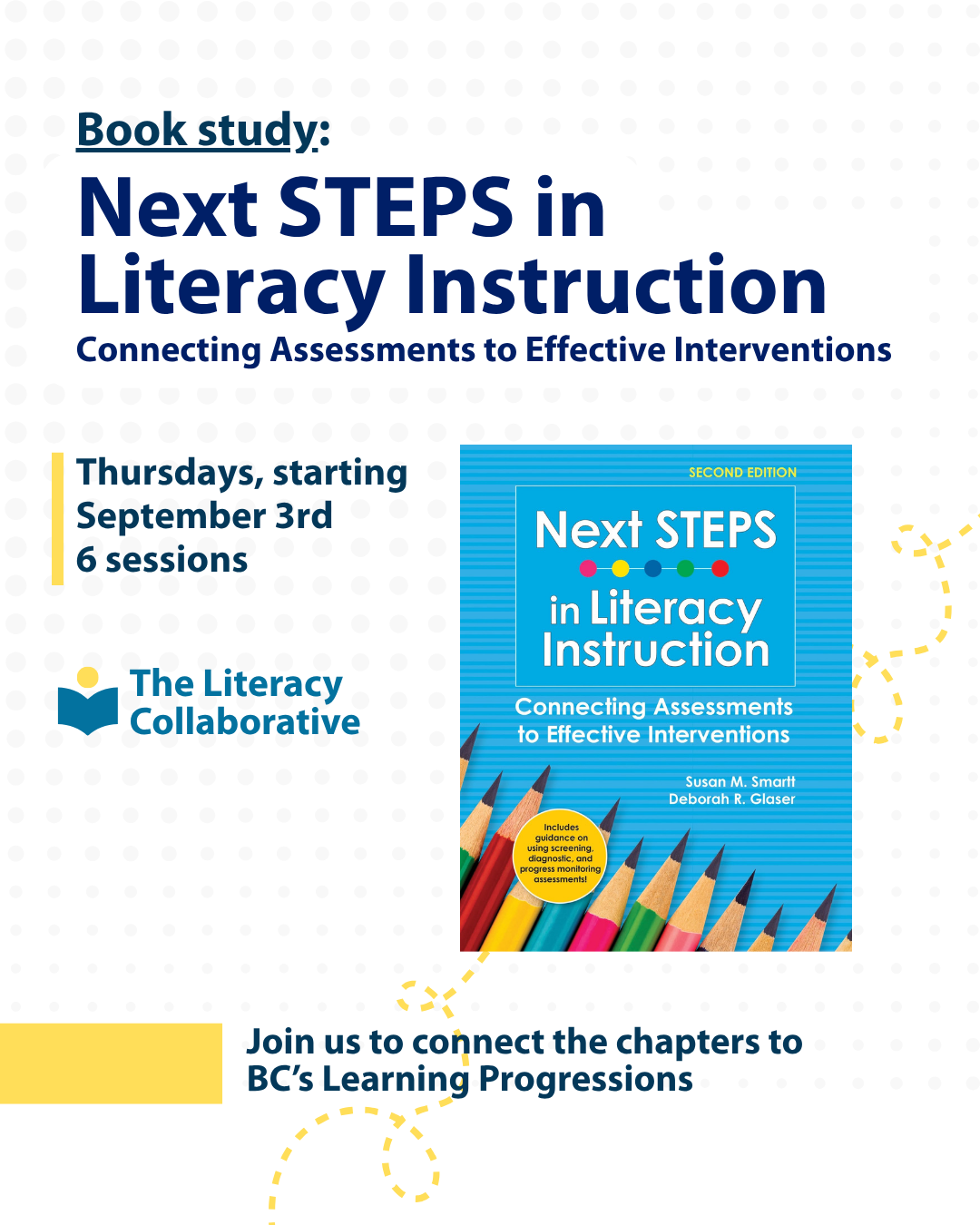 Book study:

Next STEPS in Literacy Instruction

Connecting Assessments to Effective Interventions

Thursdays, starting September 3rd
6 sessions

The Literacy Collaborative

SECOND EDITION

Next STEPS in Literacy Instruction

Connecting Assessments to Effective Interventions

Susan M. Smartt
Deborah R. Glaser

Includes guidance on using screening, diagnostic, and progress monitoring assessments!

Join us to connect the chapters to BC's Learning Progressions